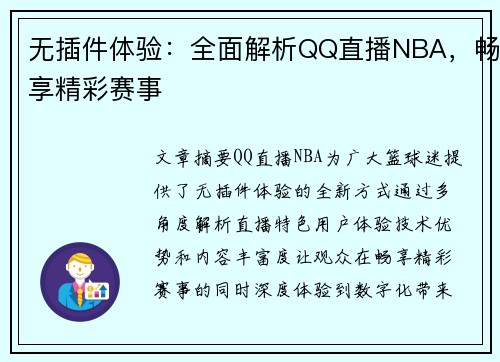 无插件体验：全面解析QQ直播NBA，畅享精彩赛事

文章摘要QQ直播NBA为广大篮球迷提供了无插件体验的全新方式通过多角度解析直播特色用户体验技术优势和内容丰富度让观众在畅享精彩赛事的同时深度体验到数字化带来